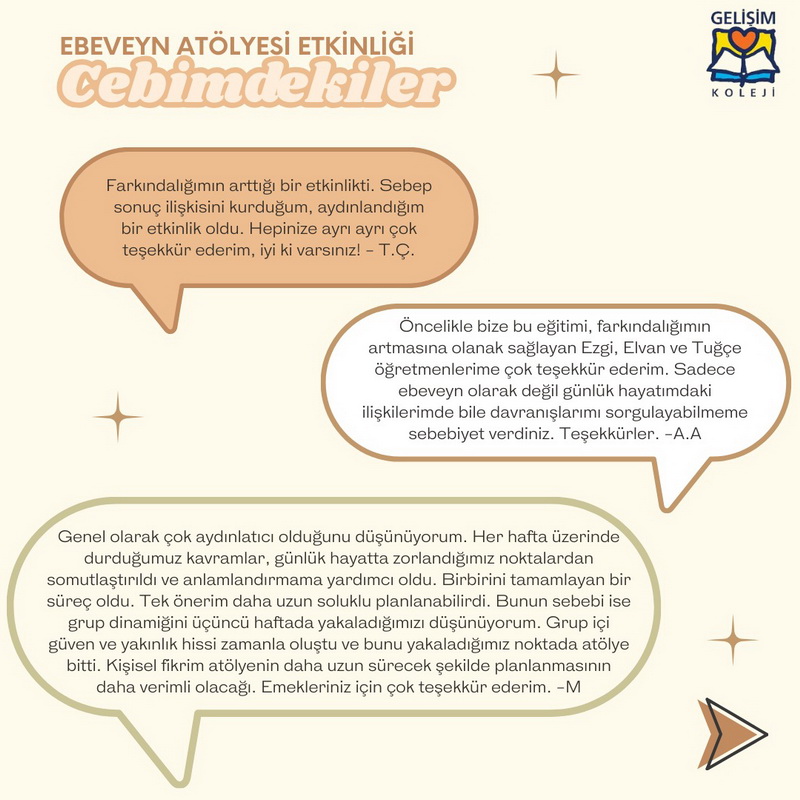 EBEVEYN ATÖLYESİ ETKİNLİĞİ
Cebimdekiler

GELİŞİM
KOLEJİ

Farkındalığımın arttığı bir etkinlikti. Sebep sonuç ilişkisini kurduğum, aydınlandığım bir etkinlik oldu. Hepinize ayrı ayrı çok teşekkür ederim, iyi ki varsınız! - T.Ç.

Öncelikle bize bu eğitimi, farkındalığımın artmasına olanak sağlayan Ezgi, Elvan ve Tuğçe öğretmenlerime çok teşekkür ederim. Sadece ebeveyn olarak değil günlük hayatımdaki ilişkilerimde bile davranışlarımı sorgulayabilmeme sebebiyet verdiniz. Teşekkürler. -A.A

Genel olarak çok aydınlatıcı olduğunu düşünüyorum. Her hafta üzerinde durduğumuz kavramlar, günlük hayatta zorlandığımız noktalardan somutlaştırıldı ve anlamlandırmama yardımcı oldu. Birbirini tamamlayan bir süreç oldu. Tek önerim daha uzun soluklu planlanabilirdi. Bunun sebebi ise grup dinamiğini üçüncü haftada yakaladığımızı düşünüyorum. Grup içi güven ve yakınlık hissi zamanla oluştu ve bunu yakaladığımız noktada atölye bitti. Kişisel fikrim atölyenin daha uzun sürecek şekilde planlanmasının daha verimli olacağı. Emekleriniz için çok teşekkür ederim. -M